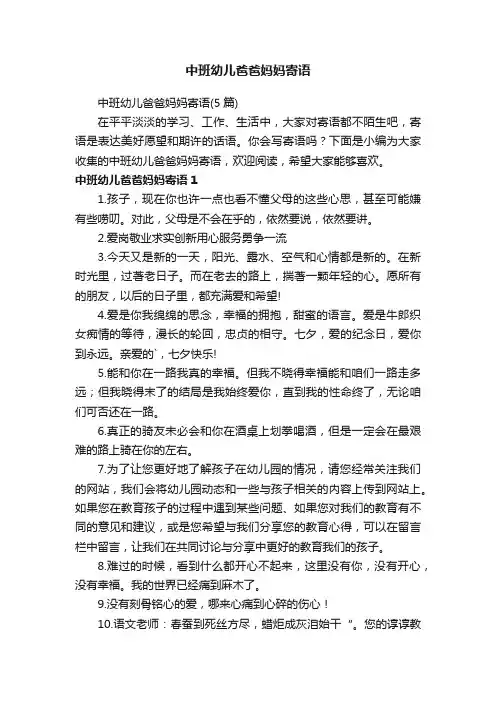 中班幼儿爸爸妈妈寄语

中班幼儿爸爸妈妈寄语(5 篇)

在平平淡淡的学习、工作、生活中，大家对寄语都不陌生吧，寄语是表达美好愿望和期许的话语。你会写寄语吗？下面是小编为大家收集的中班幼儿爸爸妈妈寄语，欢迎阅读，希望大家能够喜欢。

中班幼儿爸爸妈妈寄语 1

1.孩子，现在你也许一点也看不懂父母的这些心思，甚至可能嫌有些唠叨。对此，父母是不会在乎的，依然要说，依然要讲。

2.爱岗敬业求实创新用心服务勇争一流

3.今天又是新的一天，阳光、露水、空气和心情都是新的。在新时光里，过著老日子。而在老去的路上，揣著一颗年轻的心。愿所有的朋友，以后的日子里，都充满爱和希望!

4.爱是你我绵绵的思念，幸福的拥抱，甜蜜的语言。爱是牛郎织女痴情的等待，漫长的轮回，忠贞的相守。七夕，爱的纪念日，爱你到永远。亲爱的`，七夕快乐!

5.能和你在一路我真的幸福。但我不晓得幸福能和咱们一路走多远；但我晓得末了的结局是我始终爱你，直到我的性命终了，无论咱们可否还在一路。

6.真正的骑友未必会和你在酒桌上划拳喝酒，但是一定会在最艰难的路上骑在你的左右。

7.为了让您更好地了解孩子在幼儿园的情况，请您经常关注我们的网站，我们会将幼儿园动态和一些与孩子相关的内容上传到网站上。如果您在教育孩子的过程中遇到某些问题、如果您对我们的教育有不同的意见和建议，或是您希望与我们分享您的教育心得，可以在留言栏中留言，让我们在共同讨论与分享中更好的教育我们的孩子。

8.难过的时候，看到什么都开心不起来，这里没有你，没有开心，没有幸福。我的世界已经痛到麻木了。

9.没有刻骨铭心的爱，哪来心痛到心碎的伤心！

10.语文老师：春蚕到死丝方尽，蜡炬成灰泪始干 ”。您的谆谆教